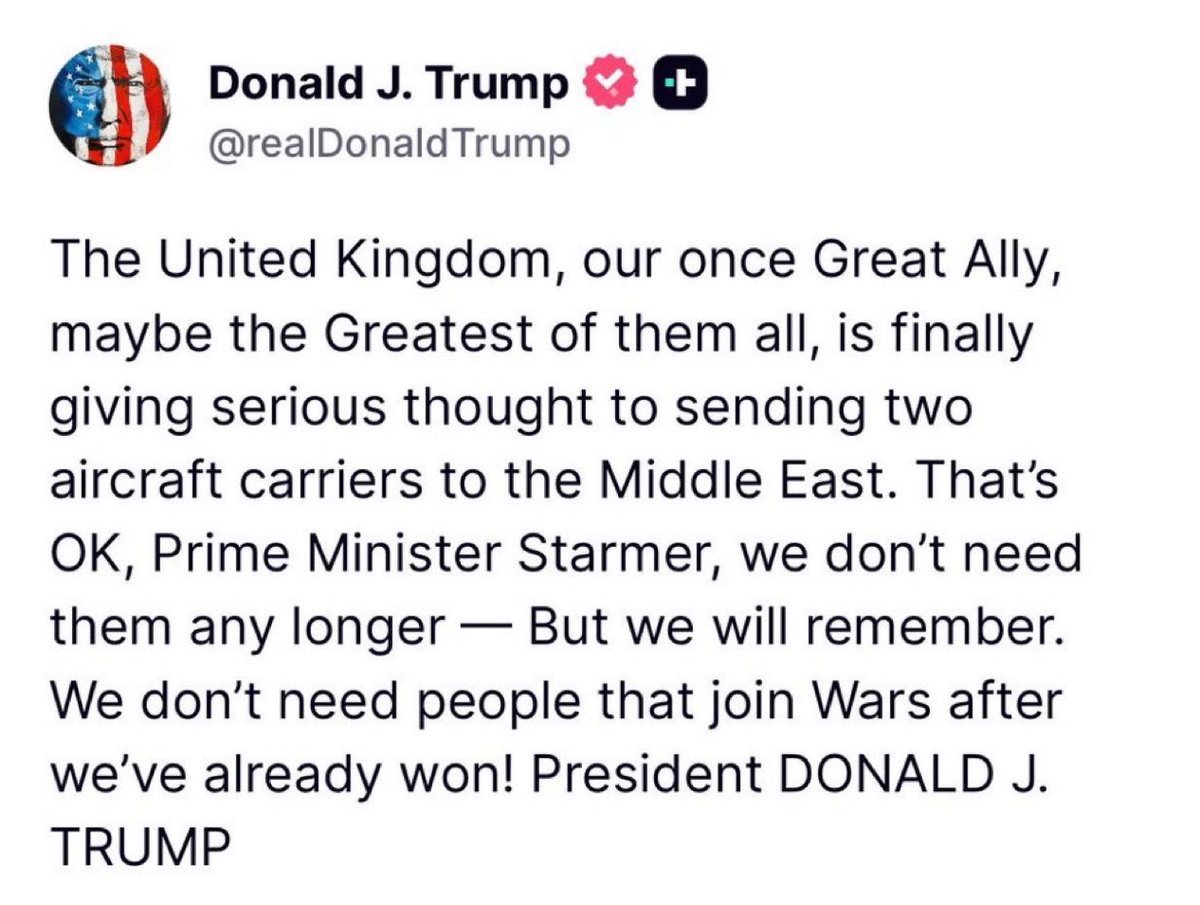 Donald J. Trump
@realDonaldTrump

The United Kingdom, our once Great Ally, maybe the Greatest of them all, is finally giving serious thought to sending two aircraft carriers to the Middle East. That's OK, Prime Minister Starmer, we don't need them any longer — But we will remember. We don't need people that join Wars after we've already won! President DONALD J. TRUMP